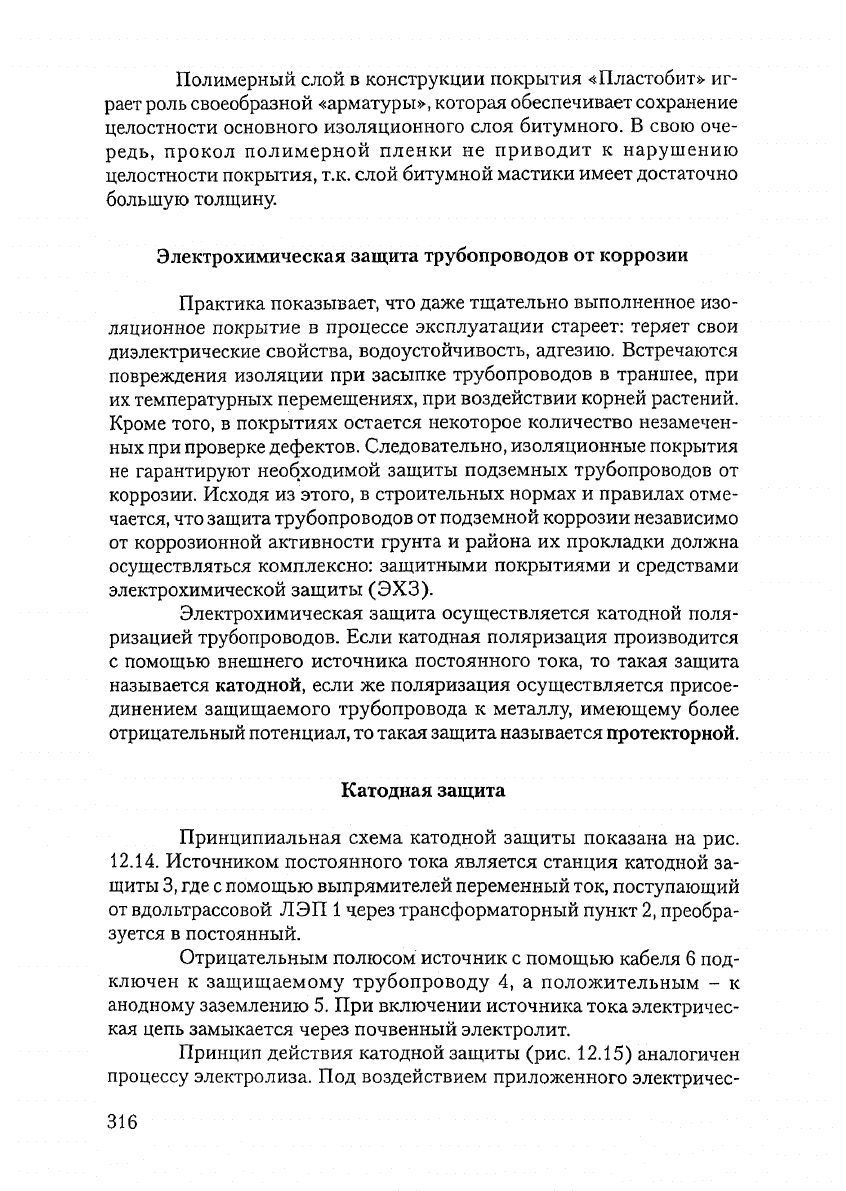 Полимерный слой в конструкции покрытия «Пластобит» играет роль своеобразной «арматуры», которая обеспечивает сохранение целостности основного изоляционного слоя битумного. В свою очередь, прокол полимерной пленки не приводит к нарушению целостности покрытия, т.к. слой битумной мастики имеет достаточно большую толщину.

Электрохимическая защита трубопроводов от коррозии

Практика показывает, что даже тщательно выполненное изоляционное покрытие в процессе эксплуатации стареет: теряет свои диэлектрические свойства, водоустойчивость, адгезию. Встречаются повреждения изоляции при засыпке трубопроводов в траншее, при их температурных перемещениях, при воздействии корней растений. Кроме того, в покрытиях остается некоторое количество незамеченных при проверке дефектов. Следовательно, изоляционные покрытия не гарантируют необходимой защиты подземных трубопроводов от коррозии. Исходя из этого, в строительных нормах и правилах отмечается, что защита трубопроводов от подземной коррозии независимо от коррозионной активности грунта и района их прокладки должна осуществляться комплексно: защитными покрытиями и средствами электрохимической защиты (ЭХЗ).

Электрохимическая защита осуществляется катодной поляризацией трубопроводов. Если катодная поляризация производится с помощью внешнего источника постоянного тока, то такая защита называется катодной, если же поляризация осуществляется присоединением защищаемого трубопровода к металлу, имеющему более отрицательный потенциал, то такая защита называется протекторной.

Катодная защита

Принципиальная схема катодной защиты показана на рис. 12.14. Источником постоянного тока является станция катодной защиты 3, где с помощью выпрямителей переменный ток, поступающий от вдольтрассовой ЛЭП 1 через трансформаторный пункт 2, преобразуется в постоянный.

Отрицательным полюсом источник с помощью кабеля 6 подключен к защищаемому трубопроводу 4, а положительным – к анодному заземлению 5. При включении источника тока электрическая цепь замыкается через почвенный электролит.

Принцип действия катодной защиты (рис. 12.15) аналогичен процессу электролиза. Под воздействием приложенного электричес-

316